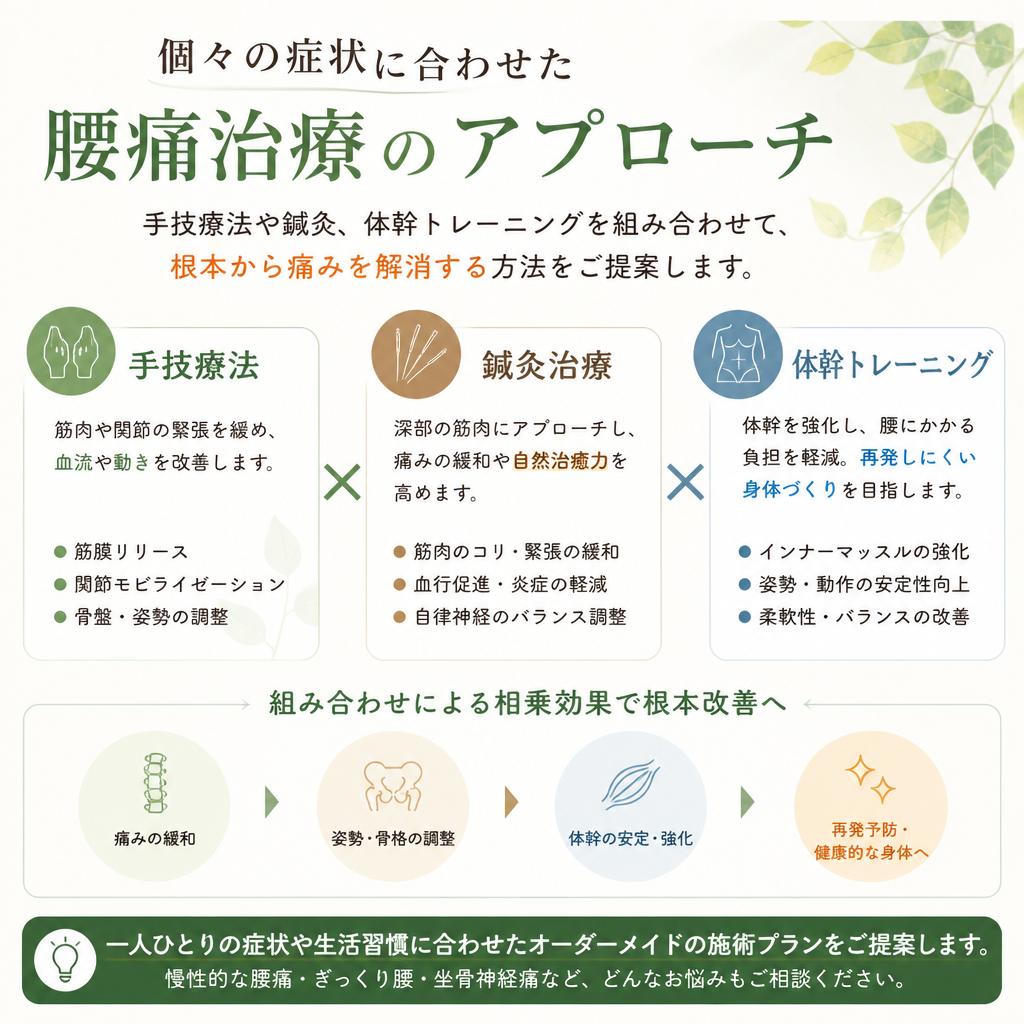 個々の症状に合わせた
腰痛治療のアプローチ

手技療法や鍼灸、体幹トレーニングを組み合わせて、根本から痛みを解消する方法をご提案します。

手技療法

筋肉や関節の緊張を緩め、血流や動きを改善します。

● 筋膜リリース
● 関節モビライゼーション
● 骨盤・姿勢の調整

×

鍼灸治療

深部の筋肉にアプローチし、痛みの緩和や自然治癒力を高めます。

● 筋肉のコリ・緊張の緩和
● 血行促進・炎症の軽減
● 自律神経のバランス調整

×

体幹トレーニング

体幹を強化し、腰にかかる負担を軽減。再発しにくい身体づくりを目指します。

● インナーマッスルの強化
● 姿勢・動作の安定性向上
● 柔軟性・バランスの改善

組み合わせによる相乗効果で根本改善へ

痛みの緩和

姿勢・骨格の調整

体幹の安定・強化

再発予防・健康的な身体へ

一人ひとりの症状や生活習慣に合わせたオーダーメイドの施術プランをご提案します。
慢性的な腰痛・ぎっくり腰・坐骨神経痛など、どんなお悩みもご相談ください。